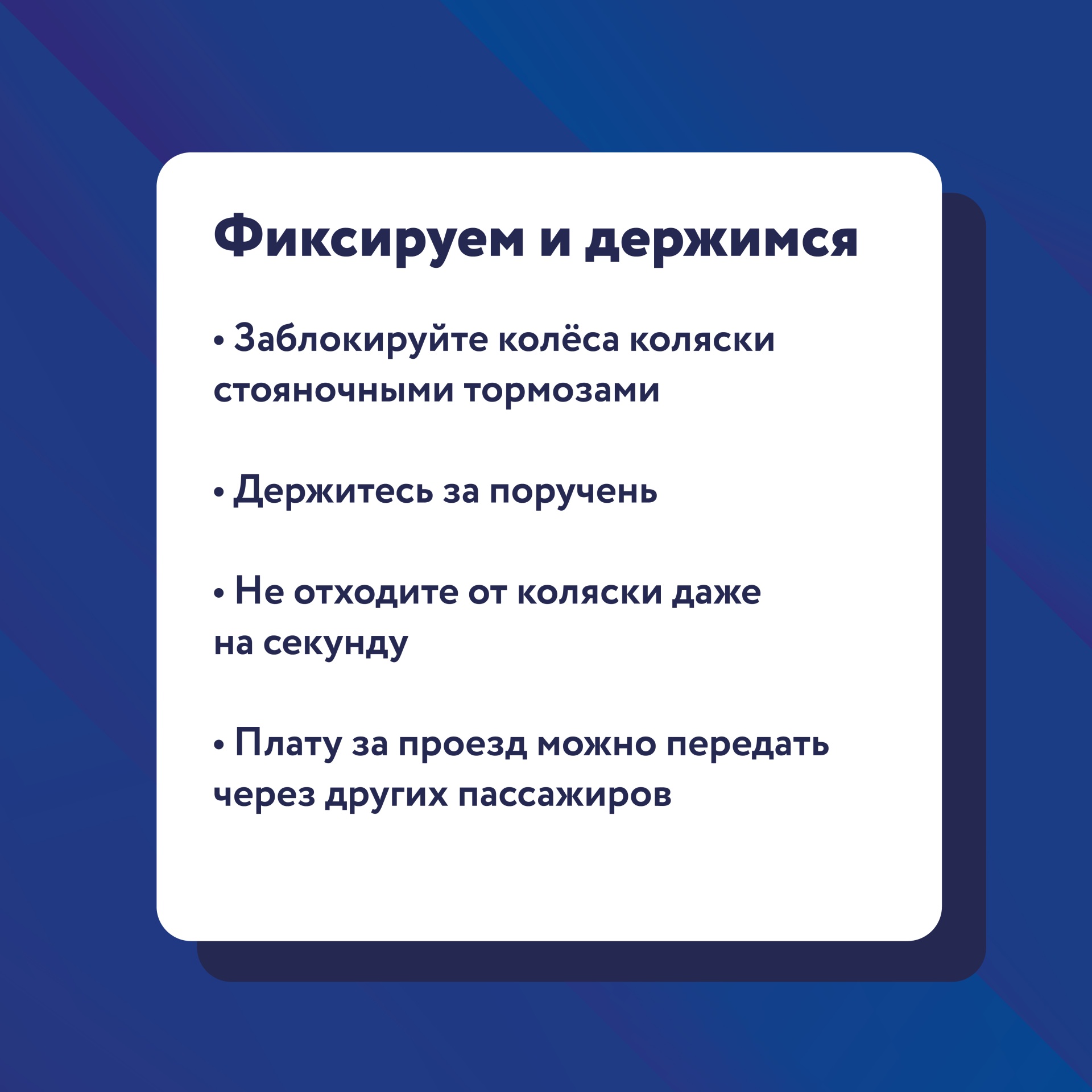 Фиксируем и держимся

• Заблокируйте колёса коляски стояночными тормозами

• Держитесь за поручень

• Не отходите от коляски даже на секунду

• Плату за проезд можно передать через других пассажиров